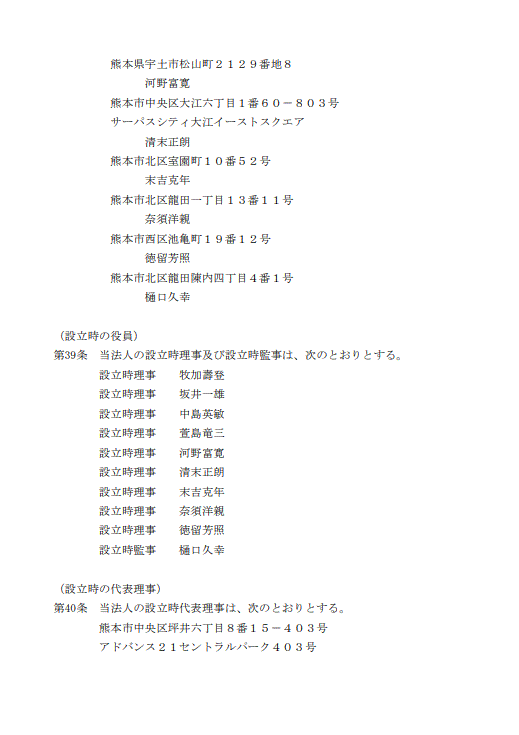 熊本県宇土市松山町２１２９番地８
河野富寛
熊本市中央区大江六丁目１番６０－８０３号
サーパスシティ大江イーストスクエア
清末正朗
熊本市北区室園町１０番５２号
末吉克年
熊本市北区龍田一丁目１３番１１号
奈須洋親
熊本市西区池亀町１９番１２号
徳留芳照
熊本市北区龍田陳内四丁目４番１号
樋口久幸

（設立時の役員）
第39条　当法人の設立時理事及び設立時監事は、次のとおりとする。
設立時理事　牧加壽登
設立時理事　坂井一雄
設立時理事　中島英敏
設立時理事　萱島竜三
設立時理事　河野富寛
設立時理事　清末正朗
設立時理事　末吉克年
設立時理事　奈須洋親
設立時理事　徳留芳照
設立時監事　樋口久幸

（設立時の代表理事）
第40条　当法人の設立時代表理事は、次のとおりとする。
熊本市中央区坪井六丁目８番１５－４０３号
アドバンス２１セントラルパーク４０３号